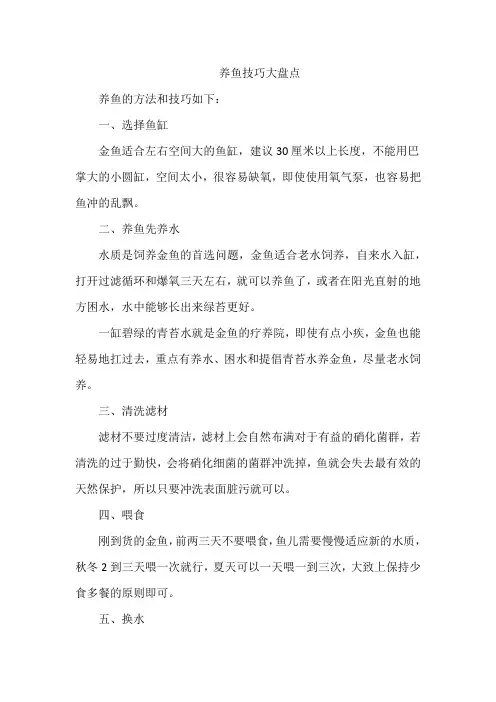 养鱼技巧大盘点

养鱼的方法和技巧如下：

一、选择鱼缸

金鱼适合左右空间大的鱼缸，建议30厘米以上长度，不能用巴掌大的小圆缸，空间太小，很容易缺氧，即使使用氧气泵，也容易把鱼冲的乱飘。

二、养鱼先养水

水质是饲养金鱼的首选问题，金鱼适合老水饲养，自来水入缸，打开过滤循环和爆氧三天左右，就可以养鱼了，或者在阳光直射的地方困水，水中能够长出来绿苔更好。

一缸碧绿的青苔水就是金鱼的疗养院，即使有点小疾，金鱼也能轻易地扛过去，重点有养水、困水和提倡青苔水养金鱼，尽量老水饲养。

三、清洗滤材

滤材不要过度清洁，滤材上会自然布满对于有益的硝化菌群，若清洗的过于勤快，会将硝化细菌的菌群冲洗掉，鱼就会失去最有效的天然保护，所以只要冲洗表面脏污就可以。

四、喂食

刚到货的金鱼，前两三天不要喂食，鱼儿需要慢慢适应新的水质，秋冬2到三天喂一次就行，夏天可以一天喂一到三次，大致上保持少食多餐的原则即可。

五、换水